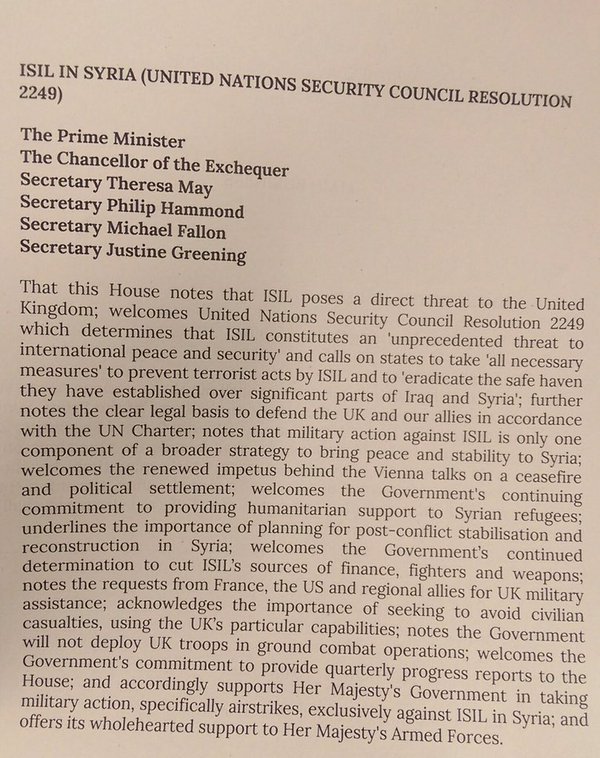 ISIL IN SYRIA (UNITED NATIONS SECURITY COUNCIL RESOLUTION 2249)

The Prime Minister
The Chancellor of the Exchequer
Secretary Theresa May
Secretary Philip Hammond
Secretary Michael Fallon
Secretary Justine Greening

That this House notes that ISIL poses a direct threat to the United Kingdom; welcomes United Nations Security Council Resolution 2249 which determines that ISIL constitutes an 'unprecedented threat to international peace and security' and calls on states to take 'all necessary measures' to prevent terrorist acts by ISIL and to 'eradicate the safe haven they have established over significant parts of Iraq and Syria'; further notes the clear legal basis to defend the UK and our allies in accordance with the UN Charter; notes that military action against ISIL is only one component of a broader strategy to bring peace and stability to Syria; welcomes the renewed impetus behind the Vienna talks on a ceasefire and political settlement; welcomes the Government's continuing commitment to providing humanitarian support to Syrian refugees; underlines the importance of planning for post-conflict stabilisation and reconstruction in Syria; welcomes the Government's continued determination to cut ISIL's sources of finance, fighters and weapons; notes the requests from France, the US and regional allies for UK military assistance; acknowledges the importance of seeking to avoid civilian casualties, using the UK's particular capabilities; notes the Government will not deploy UK troops in ground combat operations; welcomes the Government's commitment to provide quarterly progress reports to the House; and accordingly supports Her Majesty's Government in taking military action, specifically airstrikes, exclusively against ISIL in Syria; and offers its wholehearted support to Her Majesty's Armed Forces.